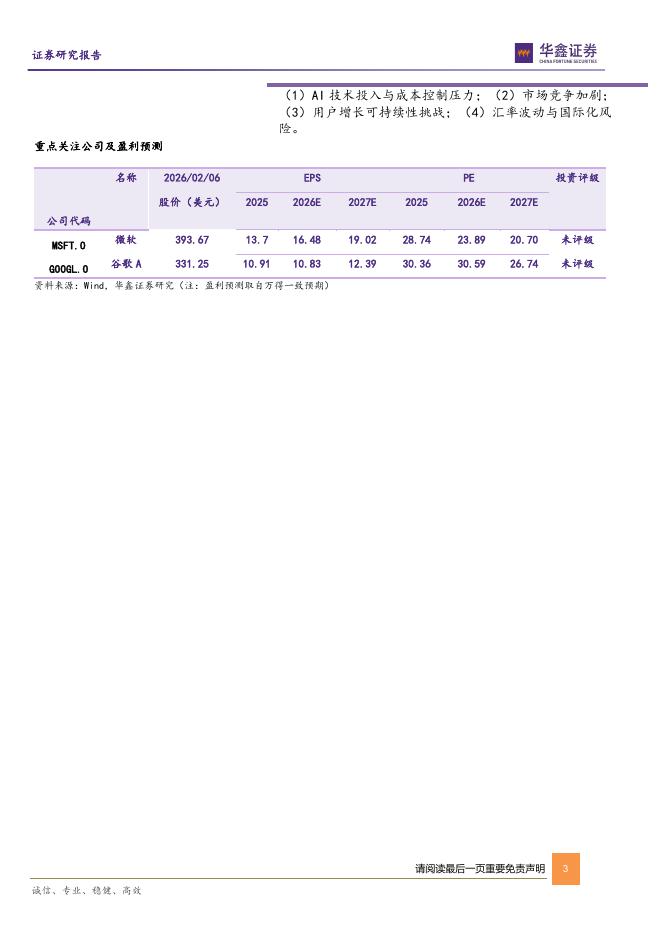 证券研究报告

华鑫证券
CHINA FORTUNE SECURITIES

（1）AI 技术投入与成本控制压力；（2）市场竞争加剧；（3）用户增长可持续性挑战；（4）汇率波动与国际化风险。

重点关注公司及盈利预测

| 公司代码 | 名称 | 2026/02/06 股价（美元） | EPS 2025 | EPS 2026E | EPS 2027E | PE 2025 | PE 2026E | PE 2027E | 投资评级 |
|---|---|---|---|---|---|---|---|---|---|
| MSFT.O | 微软 | 393.67 | 13.7 | 16.48 | 19.02 | 28.74 | 23.89 | 20.70 | 未评级 |
| GOOGL.O | 谷歌 A | 331.25 | 10.91 | 10.83 | 12.39 | 30.36 | 30.59 | 26.74 | 未评级 |

资料来源：Wind，华鑫证券研究（注：盈利预测取自万得一致预期）

请阅读最后一页重要免责声明 3

诚信、专业、稳健、高效